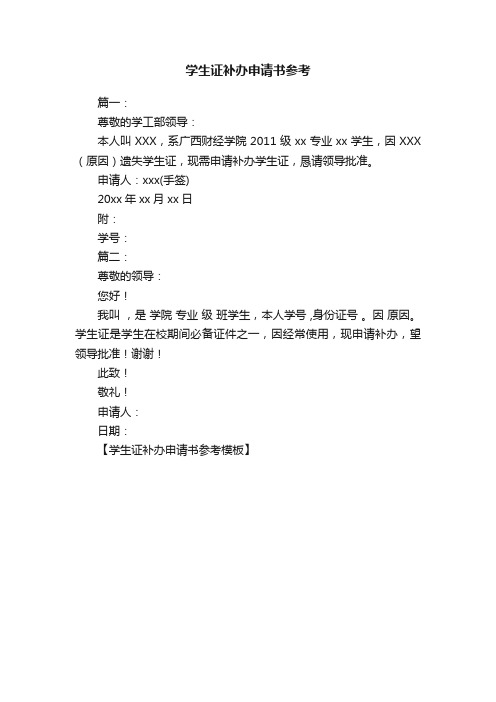 学生证补办申请书参考

篇一：

尊敬的学工部领导：

本人叫 XXX，系广西财经学院 2011 级 xx 专业 xx 学生，因 XXX（原因）遗失学生证，现需申请补办学生证，恳请领导批准。

申请人：xxx(手签)

20xx 年 xx 月 xx 日

附：

学号：

篇二：

尊敬的领导：

您好！

我叫 ，是 学院 专业 级 班学生，本人学号 ,身份证号 。因 原因。学生证是学生在校期间必备证件之一，因经常使用，现申请补办，望领导批准！谢谢！

此致！

敬礼！

申请人：

日期：

【学生证补办申请书参考模板】